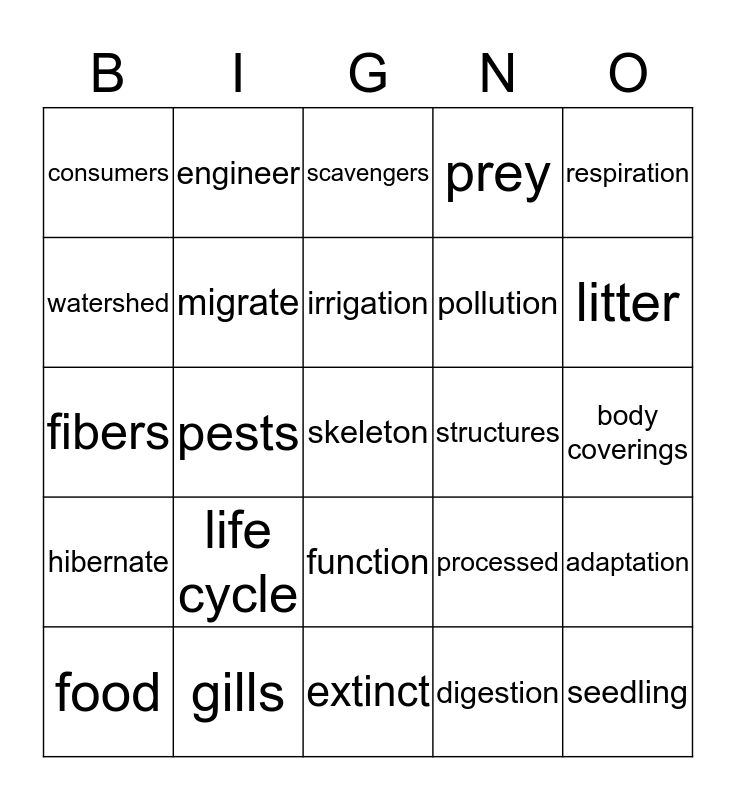 | B | I | G | N | O |
|---|---|---|---|---|
| consumers | engineer | scavengers | prey | respiration |
| watershed | migrate | irrigation | pollution | litter |
| fibers | pests | skeleton | structures | body coverings |
| hibernate | life cycle | function | processed | adaptation |
| food | gills | extinct | digestion | seedling |